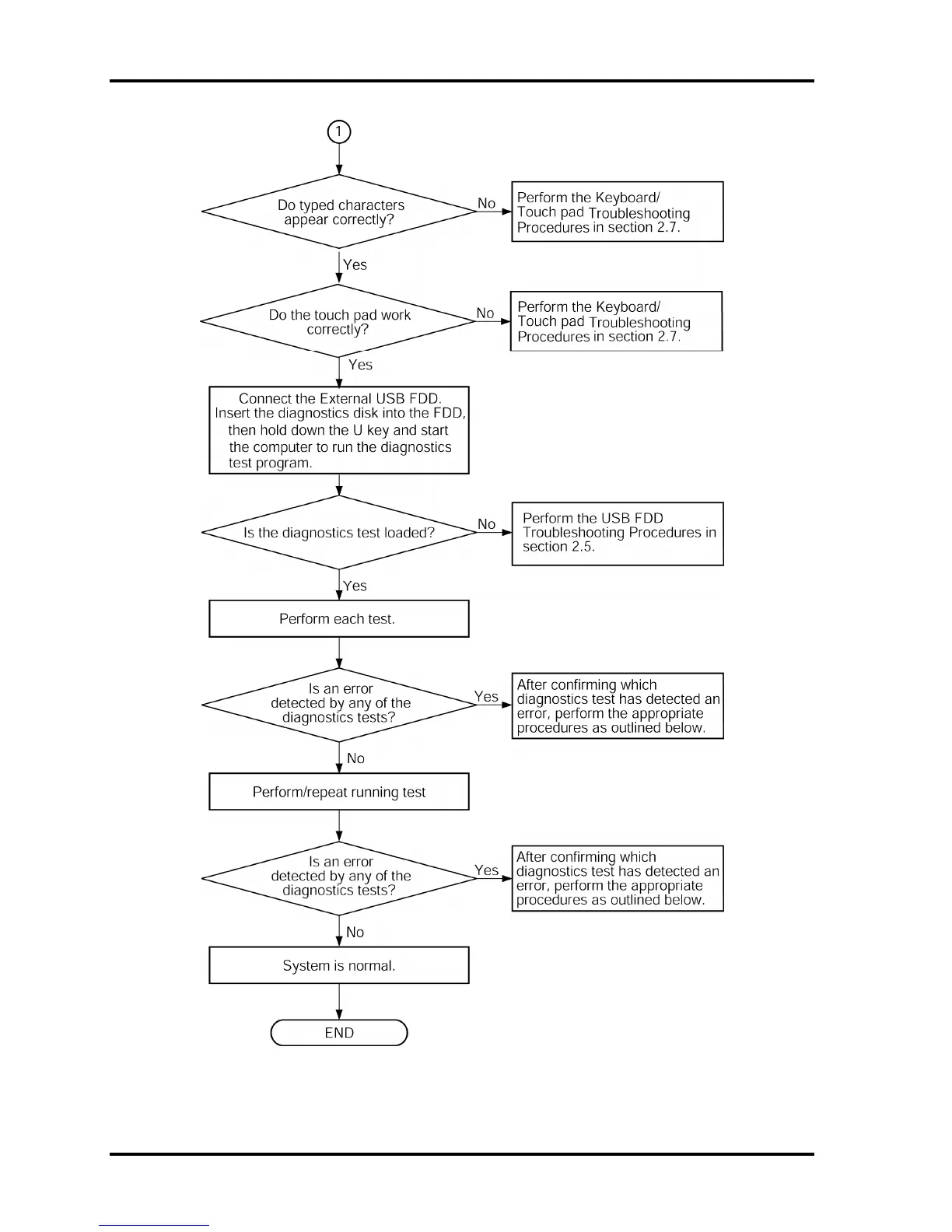 1

Do typed characters appear correctly?

No

Perform the Keyboard/ Touch pad Troubleshooting Procedures in section 2.7.

Yes

Do the touch pad work correctly?

No

Perform the Keyboard/ Touch pad Troubleshooting Procedures in section 2.7.

Yes

Connect the External USB FDD. Insert the diagnostics disk into the FDD, then hold down the U key and start the computer to run the diagnostics test program.

Is the diagnostics test loaded?

No

Perform the USB FDD Troubleshooting Procedures in section 2.5.

Yes

Perform each test.

Is an error detected by any of the diagnostics tests?

Yes

After confirming which diagnostics test has detected an error, perform the appropriate procedures as outlined below.

No

Perform/repeat running test

Is an error detected by any of the diagnostics tests?

Yes

After confirming which diagnostics test has detected an error, perform the appropriate procedures as outlined below.

No

System is normal.

END